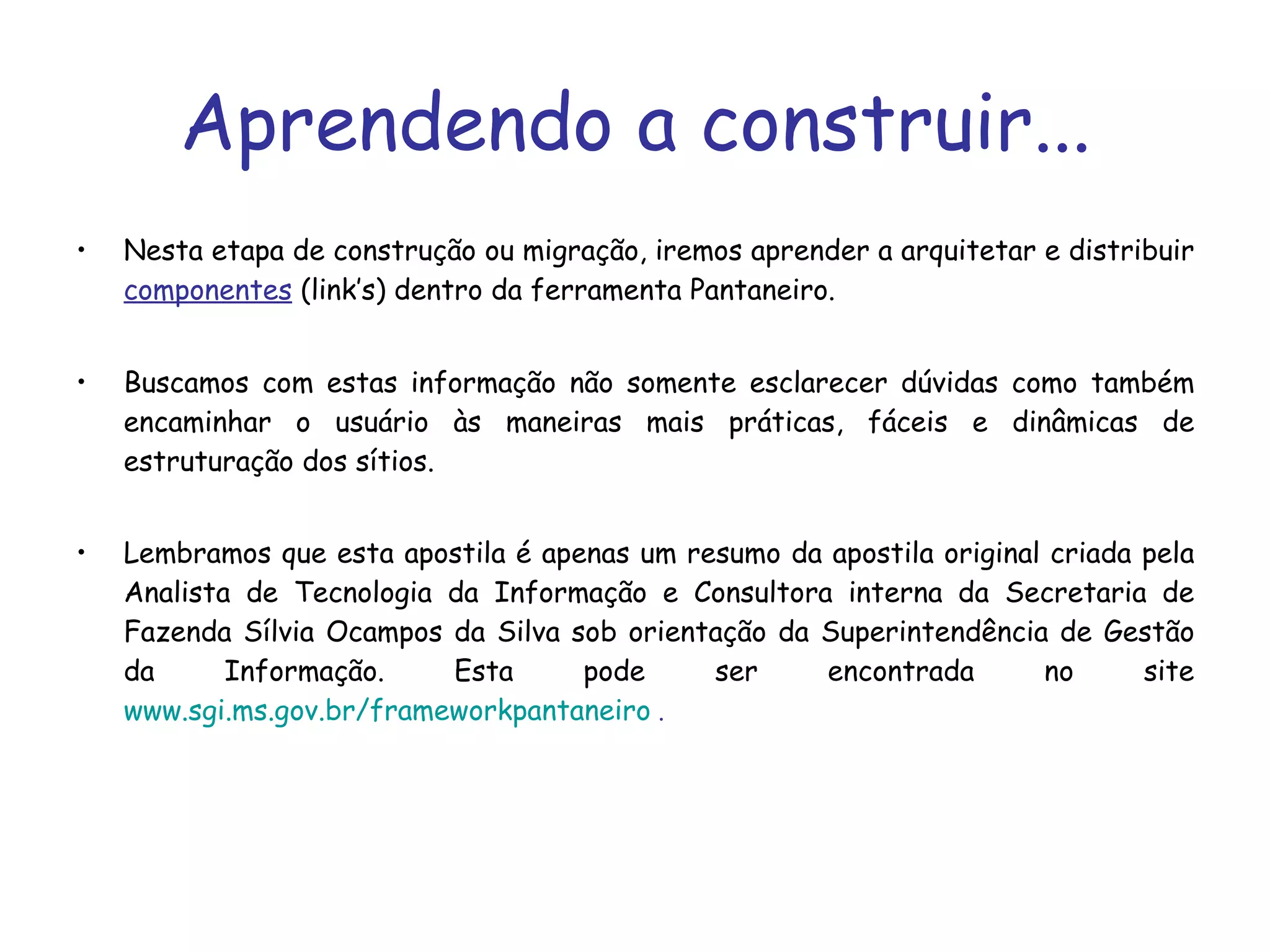 Aprendendo a construir...

• Nesta etapa de construção ou migração, iremos aprender a arquitetar e distribuir componentes (link's) dentro da ferramenta Pantaneiro.

• Buscamos com estas informação não somente esclarecer dúvidas como também encaminhar o usuário às maneiras mais práticas, fáceis e dinâmicas de estruturação dos sítios.

• Lembramos que esta apostila é apenas um resumo da apostila original criada pela Analista de Tecnologia da Informação e Consultora interna da Secretaria de Fazenda Sílvia Ocampos da Silva sob orientação da Superintendência de Gestão da Informação. Esta pode ser encontrada no site www.sgi.ms.gov.br/frameworkpantaneiro .